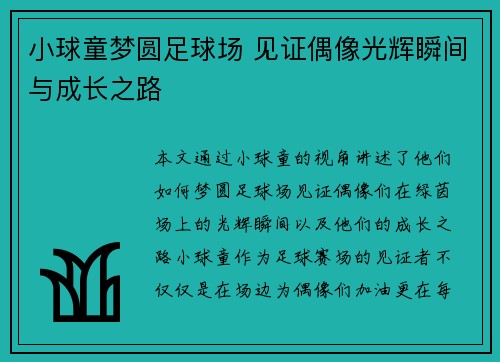 小球童梦圆足球场 见证偶像光辉瞬间与成长之路

本文通过小球童的视角讲述了他们如何梦圆足球场见证偶像们在绿茵场上的光辉瞬间以及他们的成长之路小球童作为足球赛场的见证者不仅仅是在场边为偶像们加油更在每